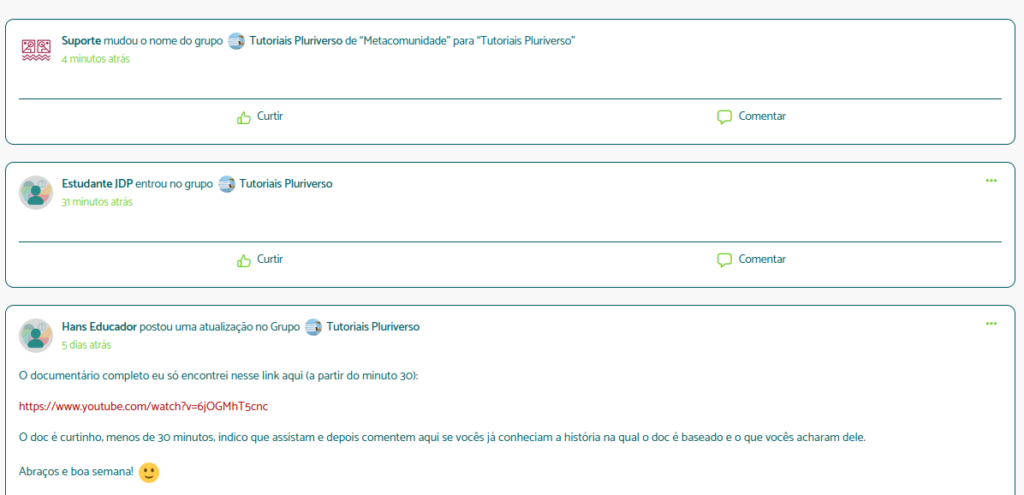 Suporte mudou o nome do grupo Tutoriais Pluriverso de "Metacomunidade" para "Tutoriais Pluriverso"
4 minutos atrás

Curtir Comentar

Estudante JDP entrou no grupo Tutoriais Pluriverso
31 minutos atrás

Curtir Comentar

Hans Educador postou uma atualização no Grupo Tutoriais Pluriverso
5 dias atrás

O documentário completo eu só encontrei nesse link aqui (a partir do minuto 30):

https://www.youtube.com/watch?v=6jOGMhT5cnc

O doc é curtinho, menos de 30 minutos, indico que assistam e depois comentem aqui se vocês já conheciam a história na qual o doc é baseado e o que vocês acharam dele.

Abraços e boa semana!